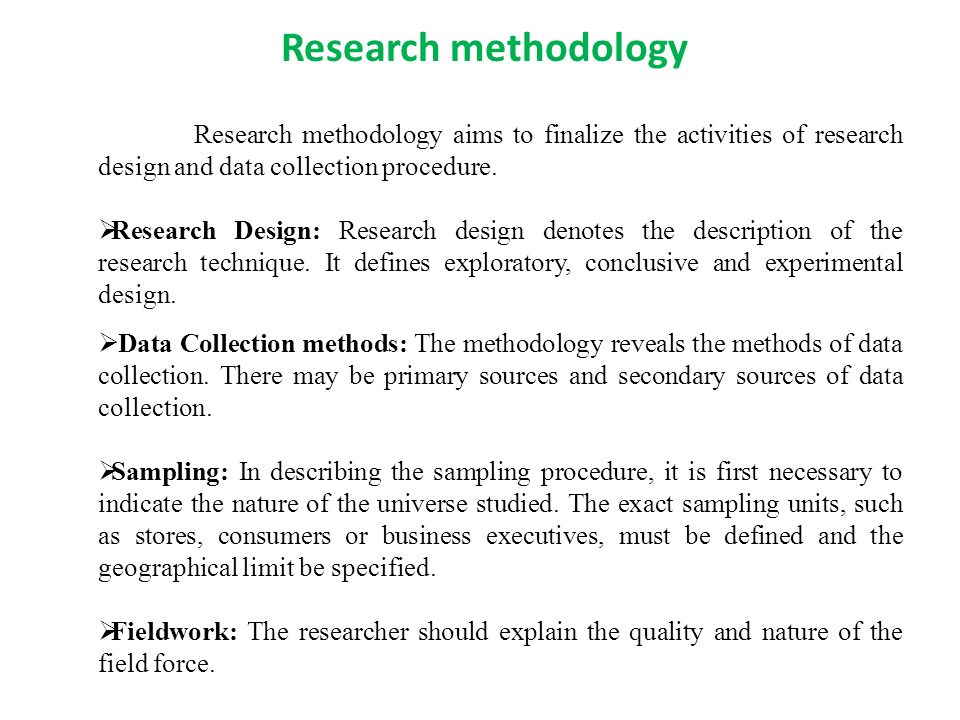 Research methodology

Research methodology aims to finalize the activities of research design and data collection procedure.

➢Research Design: Research design denotes the description of the research technique. It defines exploratory, conclusive and experimental design.

➢Data Collection methods: The methodology reveals the methods of data collection. There may be primary sources and secondary sources of data collection.

➢Sampling: In describing the sampling procedure, it is first necessary to indicate the nature of the universe studied. The exact sampling units, such as stores, consumers or business executives, must be defined and the geographical limit be specified.

➢Fieldwork: The researcher should explain the quality and nature of the field force.